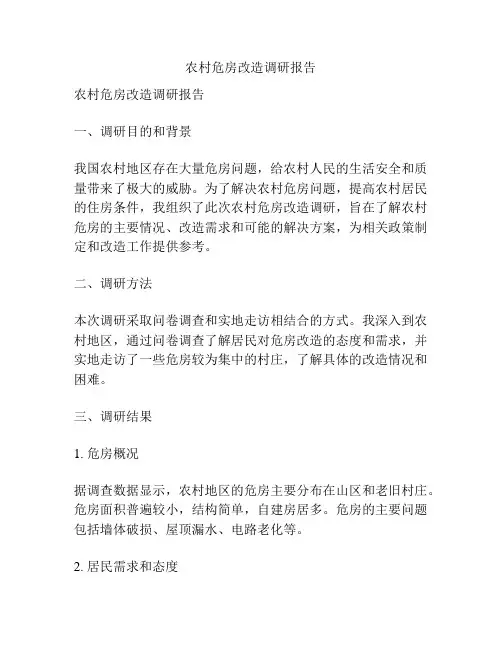 农村危房改造调研报告

农村危房改造调研报告

一、调研目的和背景

我国农村地区存在大量危房问题，给农村人民的生活安全和质量带来了极大的威胁。为了解决农村危房问题，提高农村居民的住房条件，我组织了此次农村危房改造调研，旨在了解农村危房的主要情况、改造需求和可能的解决方案，为相关政策制定和改造工作提供参考。

二、调研方法

本次调研采取问卷调查和实地走访相结合的方式。我深入到农村地区，通过问卷调查了解居民对危房改造的态度和需求，并实地走访了一些危房较为集中的村庄，了解具体的改造情况和困难。

三、调研结果

1. 危房概况

据调查数据显示，农村地区的危房主要分布在山区和老旧村庄。危房面积普遍较小，结构简单，自建房居多。危房的主要问题包括墙体破损、屋顶漏水、电路老化等。

2. 居民需求和态度